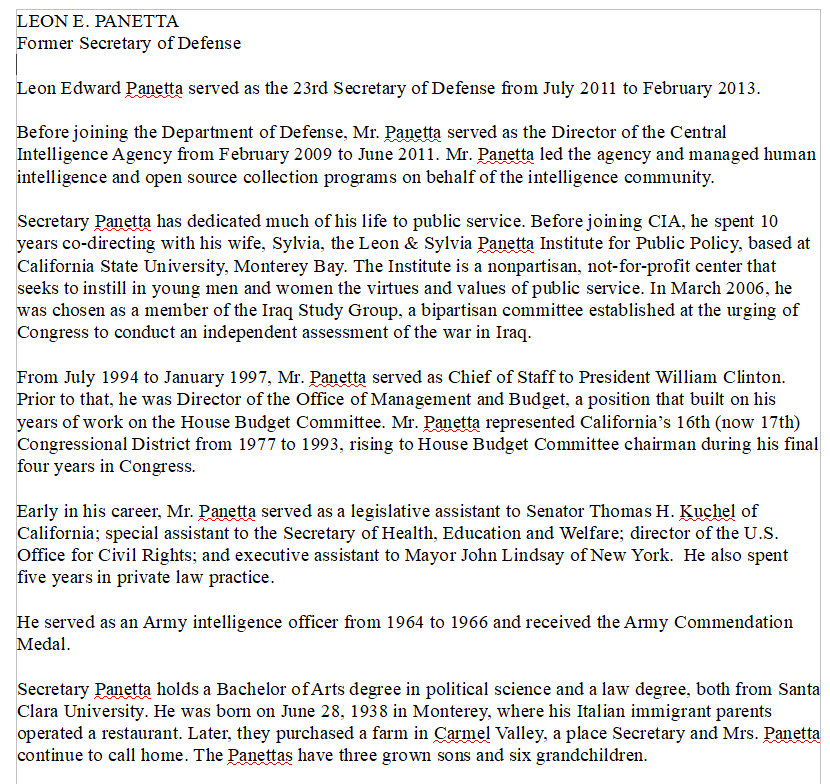 LEON E. PANETTA
Former Secretary of Defense

Leon Edward Panetta served as the 23rd Secretary of Defense from July 2011 to February 2013.

Before joining the Department of Defense, Mr. Panetta served as the Director of the Central Intelligence Agency from February 2009 to June 2011. Mr. Panetta led the agency and managed human intelligence and open source collection programs on behalf of the intelligence community.

Secretary Panetta has dedicated much of his life to public service. Before joining CIA, he spent 10 years co-directing with his wife, Sylvia, the Leon & Sylvia Panetta Institute for Public Policy, based at California State University, Monterey Bay. The Institute is a nonpartisan, not-for-profit center that seeks to instill in young men and women the virtues and values of public service. In March 2006, he was chosen as a member of the Iraq Study Group, a bipartisan committee established at the urging of Congress to conduct an independent assessment of the war in Iraq.

From July 1994 to January 1997, Mr. Panetta served as Chief of Staff to President William Clinton. Prior to that, he was Director of the Office of Management and Budget, a position that built on his years of work on the House Budget Committee. Mr. Panetta represented California's 16th (now 17th) Congressional District from 1977 to 1993, rising to House Budget Committee chairman during his final four years in Congress.

Early in his career, Mr. Panetta served as a legislative assistant to Senator Thomas H. Kuchel of California; special assistant to the Secretary of Health, Education and Welfare; director of the U.S. Office for Civil Rights; and executive assistant to Mayor John Lindsay of New York. He also spent five years in private law practice.

He served as an Army intelligence officer from 1964 to 1966 and received the Army Commendation Medal.

Secretary Panetta holds a Bachelor of Arts degree in political science and a law degree, both from Santa Clara University. He was born on June 28, 1938 in Monterey, where his Italian immigrant parents operated a restaurant. Later, they purchased a farm in Carmel Valley, a place Secretary and Mrs. Panetta continue to call home. The Panettas have three grown sons and six grandchildren.